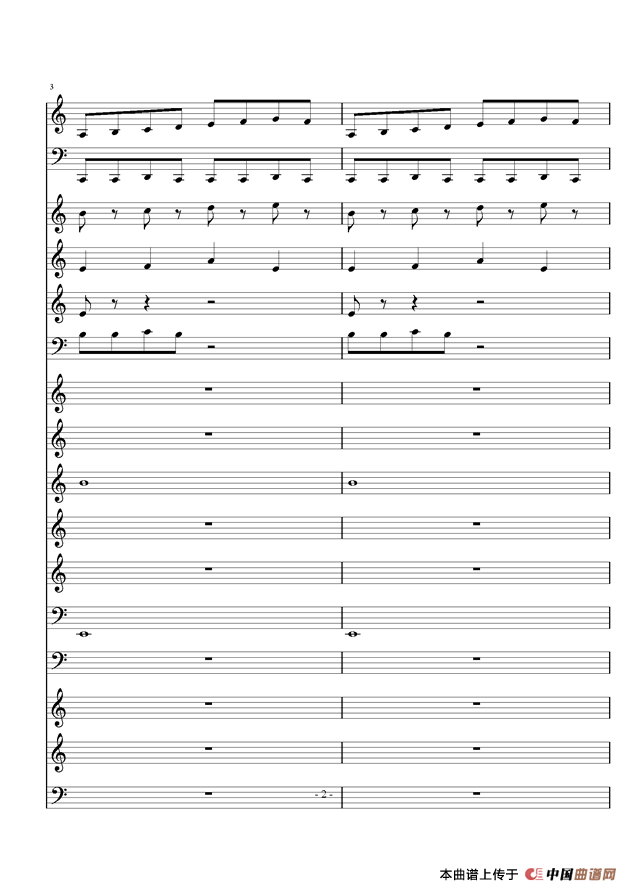 3

- 2 -

本曲谱上传于 中国曲谱网